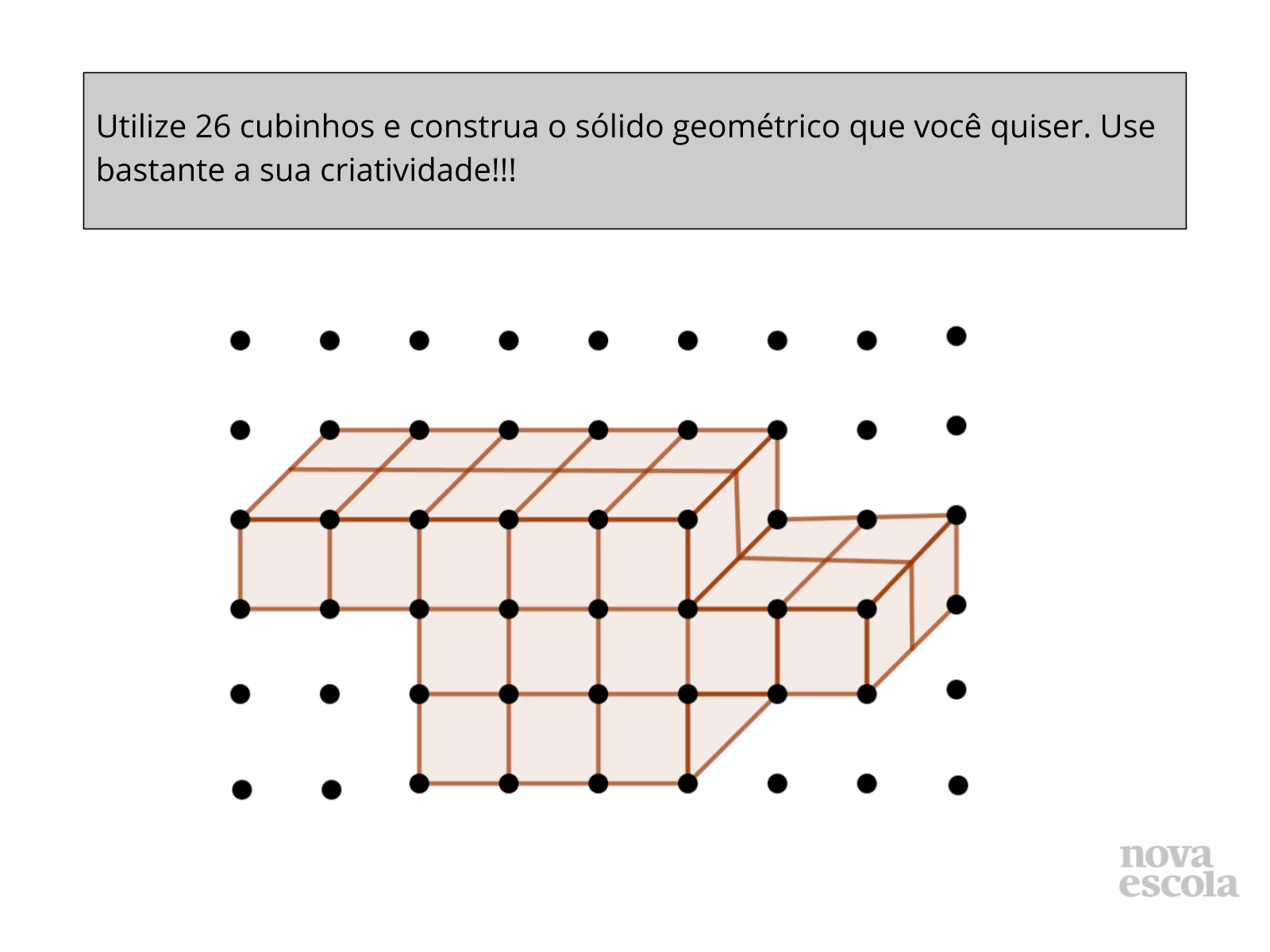 Utilize 26 cubinhos e construa o sólido geométrico que você quiser. Use bastante a sua criatividade!!!

nova
escola